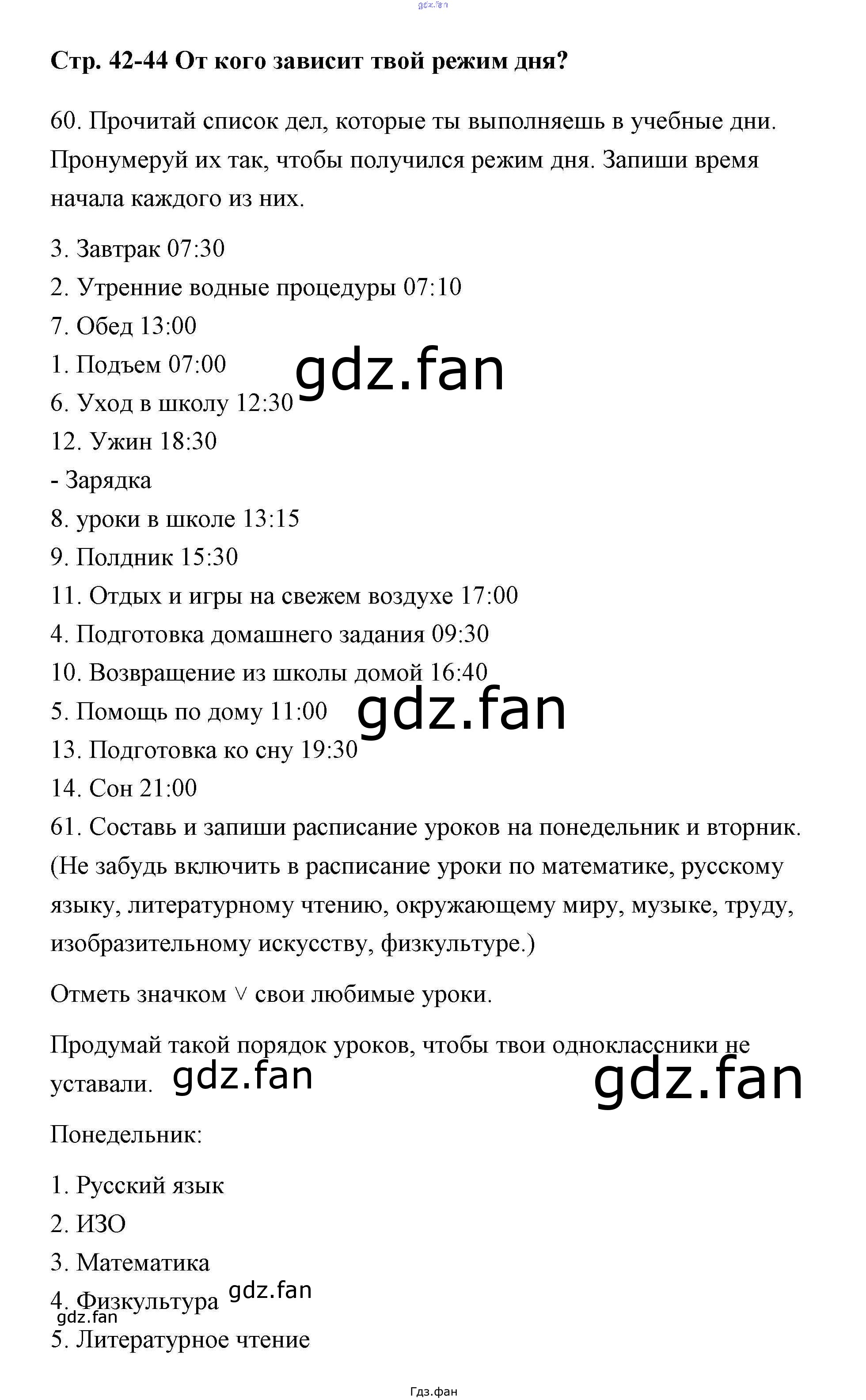 Стр. 42-44 От кого зависит твой режим дня?

60. Прочитай список дел, которые ты выполняешь в учебные дни. Пронумеруй их так, чтобы получился режим дня. Запиши время начала каждого из них.

3. Завтрак 07:30
2. Утренние водные процедуры 07:10
7. Обед 13:00
1. Подъем 07:00
6. Уход в школу 12:30
12. Ужин 18:30
- Зарядка
8. уроки в школе 13:15
9. Полдник 15:30
11. Отдых и игры на свежем воздухе 17:00
4. Подготовка домашнего задания 09:30
10. Возвращение из школы домой 16:40
5. Помощь по дому 11:00
13. Подготовка ко сну 19:30
14. Сон 21:00
61. Составь и запиши расписание уроков на понедельник и вторник. (Не забудь включить в расписание уроки по математике, русскому языку, литературному чтению, окружающему миру, музыке, труду, изобразительному искусству, физкультуре.)

Отметь значком ∨ свои любимые уроки.

Продумай такой порядок уроков, чтобы твои одноклассники не уставали.

Понедельник:

1. Русский язык
2. ИЗО
3. Математика
4. Физкультура
5. Литературное чтение

Гдз.фан

gdz.fan